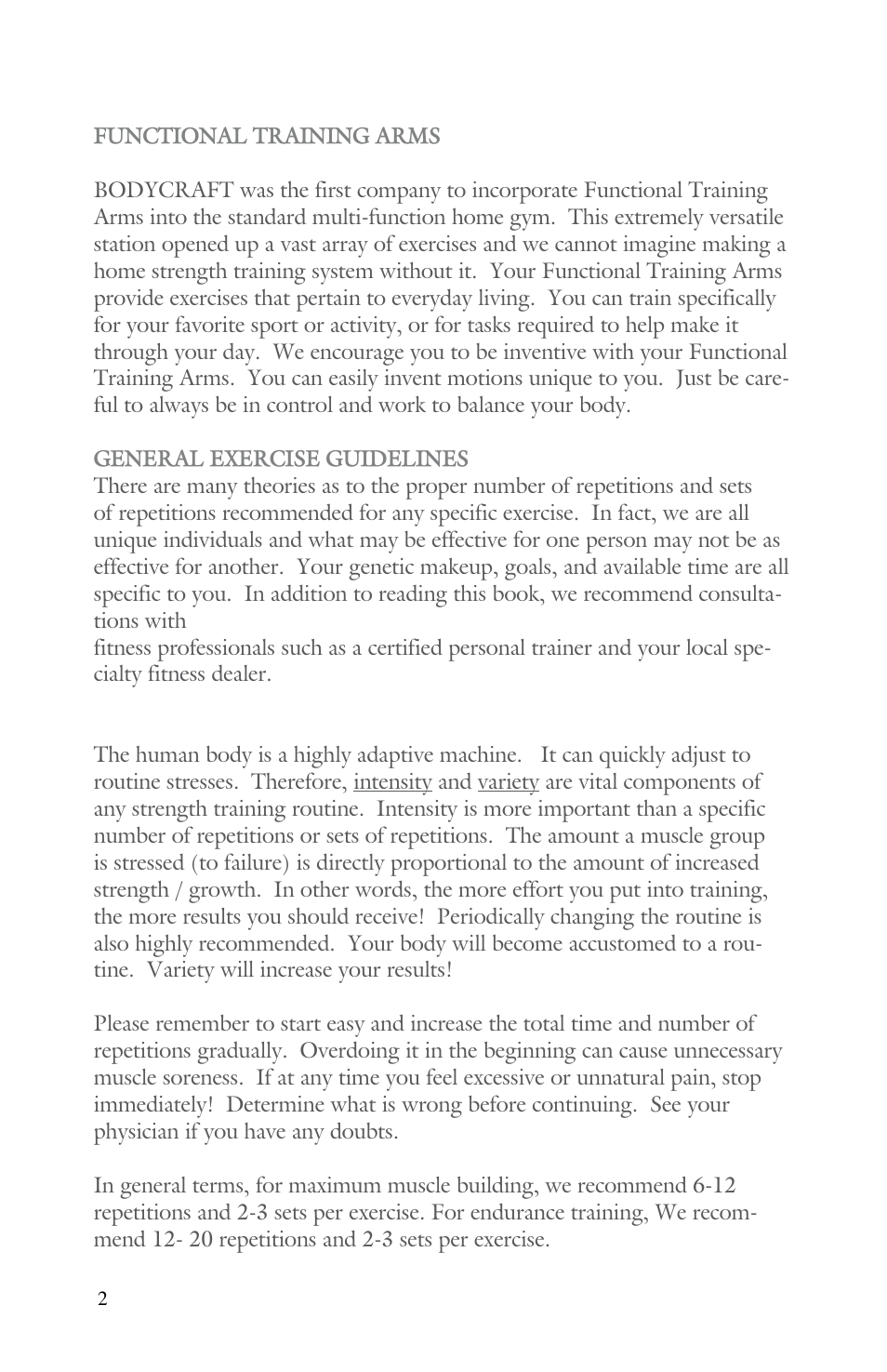 FUNCTIONAL TRAINING ARMS

BODYCRAFT was the first company to incorporate Functional Training Arms into the standard multi-function home gym. This extremely versatile station opened up a vast array of exercises and we cannot imagine making a home strength training system without it. Your Functional Training Arms provide exercises that pertain to everyday living. You can train specifically for your favorite sport or activity, or for tasks required to help make it through your day. We encourage you to be inventive with your Functional Training Arms. You can easily invent motions unique to you. Just be careful to always be in control and work to balance your body.

GENERAL EXERCISE GUIDELINES
There are many theories as to the proper number of repetitions and sets of repetitions recommended for any specific exercise. In fact, we are all unique individuals and what may be effective for one person may not be as effective for another. Your genetic makeup, goals, and available time are all specific to you. In addition to reading this book, we recommend consultations with
fitness professionals such as a certified personal trainer and your local specialty fitness dealer.

The human body is a highly adaptive machine. It can quickly adjust to routine stresses. Therefore, intensity and variety are vital components of any strength training routine. Intensity is more important than a specific number of repetitions or sets of repetitions. The amount a muscle group is stressed (to failure) is directly proportional to the amount of increased strength / growth. In other words, the more effort you put into training, the more results you should receive! Periodically changing the routine is also highly recommended. Your body will become accustomed to a routine. Variety will increase your results!

Please remember to start easy and increase the total time and number of repetitions gradually. Overdoing it in the beginning can cause unnecessary muscle soreness. If at any time you feel excessive or unnatural pain, stop immediately! Determine what is wrong before continuing. See your physician if you have any doubts.

In general terms, for maximum muscle building, we recommend 6-12 repetitions and 2-3 sets per exercise. For endurance training, We recommend 12- 20 repetitions and 2-3 sets per exercise.

2